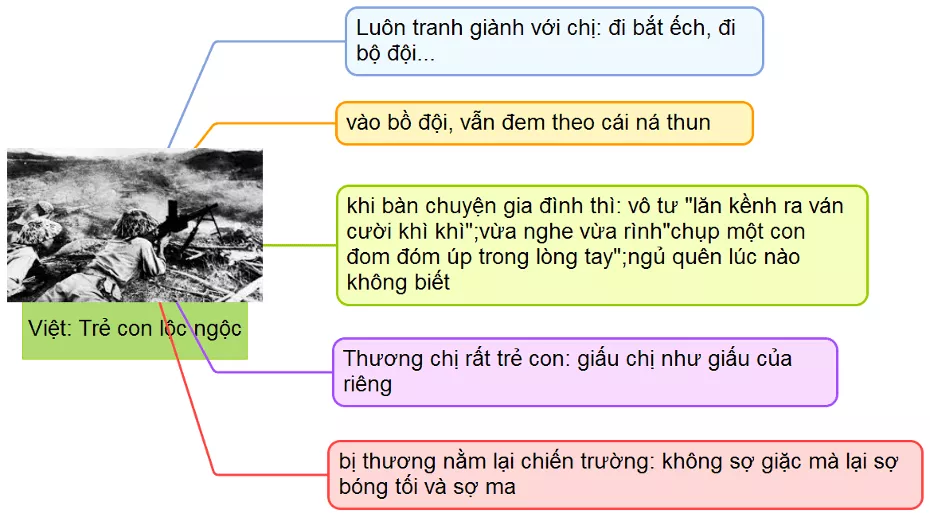 Việt: Trẻ con lộc ngộc

Luôn tranh giành với chị: đi bắt ếch, đi bộ đội...

vào bồ đội, vẫn đem theo cái ná thun

khi bàn chuyện gia đình thì: vô tư "lăn kềnh ra ván cười khì khì";vừa nghe vừa rình"chụp một con đom đóm úp trong lòng tay";ngủ quên lúc nào không biết

Thương chị rất trẻ con: giấu chị như giấu của riêng

bị thương nằm lại chiến trường: không sợ giặc mà lại sợ bóng tối và sợ ma